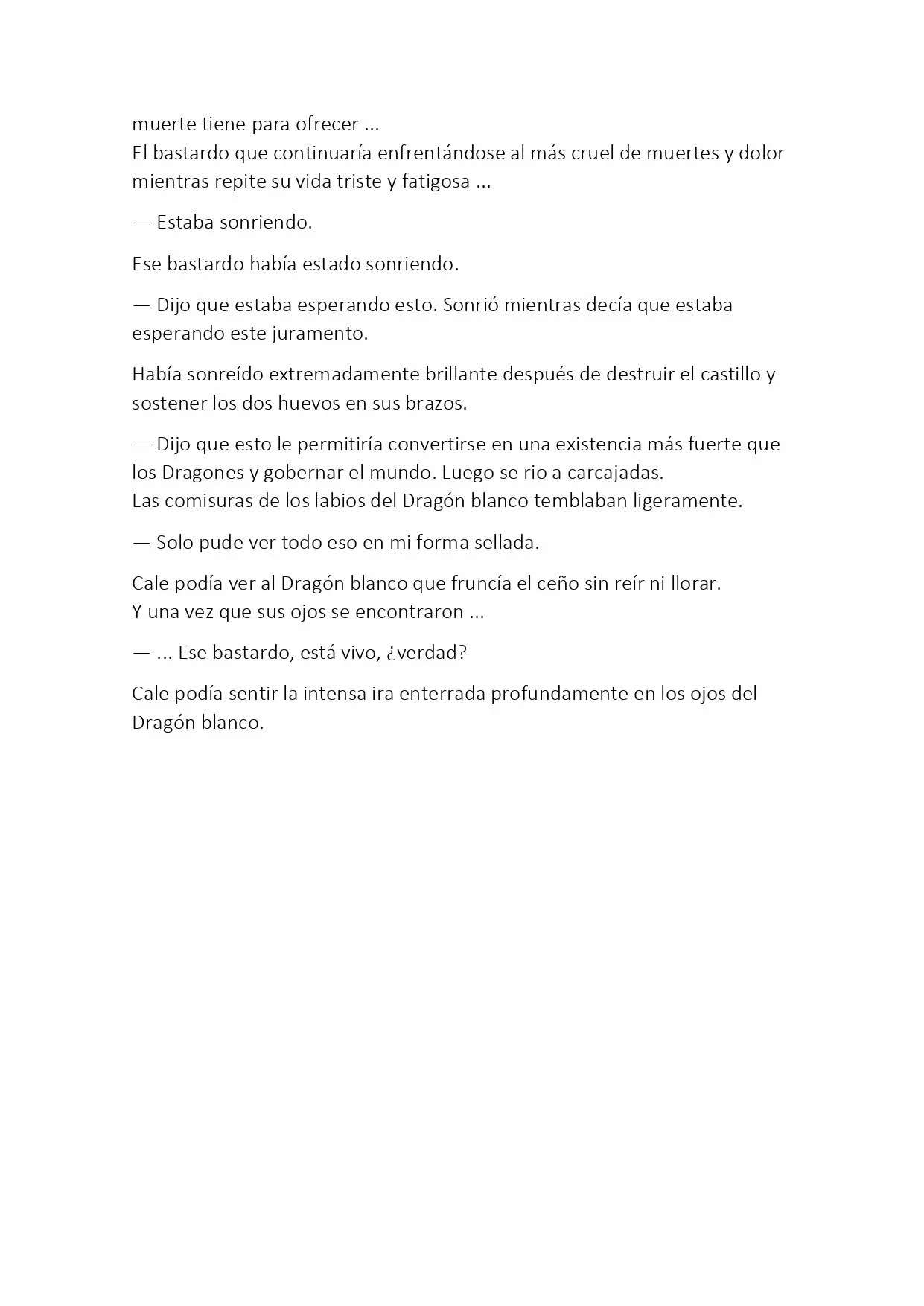 muerte tiene para ofrecer ...
El bastardo que continuaría enfrentándose al más cruel de muertes y dolor mientras repite su vida triste y fatigosa ...

— Estaba sonriendo.

Ese bastardo había estado sonriendo.

— Dijo que estaba esperando esto. Sonrió mientras decía que estaba esperando este juramento.

Había sonreído extremadamente brillante después de destruir el castillo y sostener los dos huevos en sus brazos.

— Dijo que esto le permitiría convertirse en una existencia más fuerte que los Dragones y gobernar el mundo. Luego se rio a carcajadas.
Las comisuras de los labios del Dragón blanco temblaban ligeramente.

— Solo pude ver todo eso en mi forma sellada.

Cale podía ver al Dragón blanco que fruncía el ceño sin reír ni llorar.
Y una vez que sus ojos se encontraron ...

— ... Ese bastardo, está vivo, ¿verdad?

Cale podía sentir la intensa ira enterrada profundamente en los ojos del Dragón blanco.